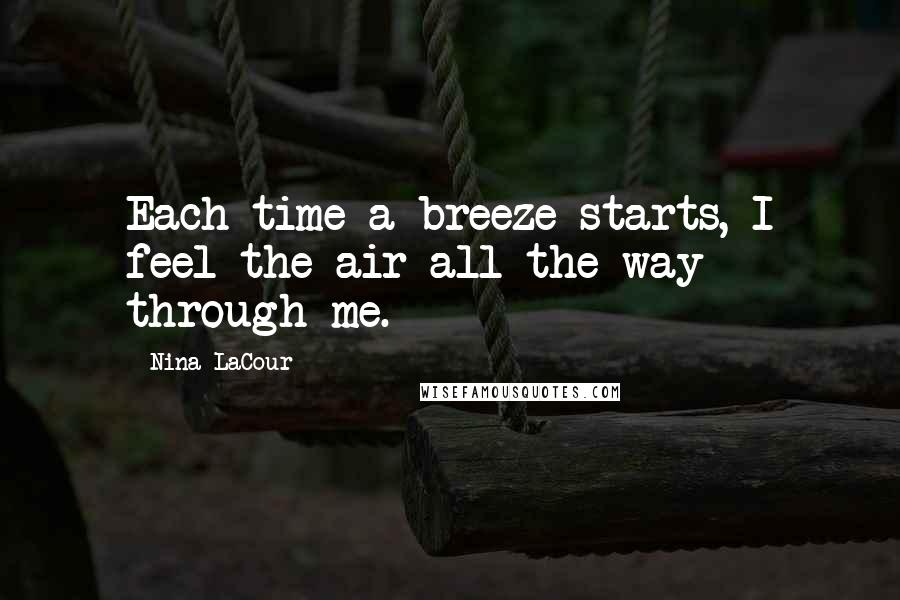 Each time a breeze starts, I feel the air all the way through me.

Nina LaCour

WISEFAMOUSQUOTES.COM